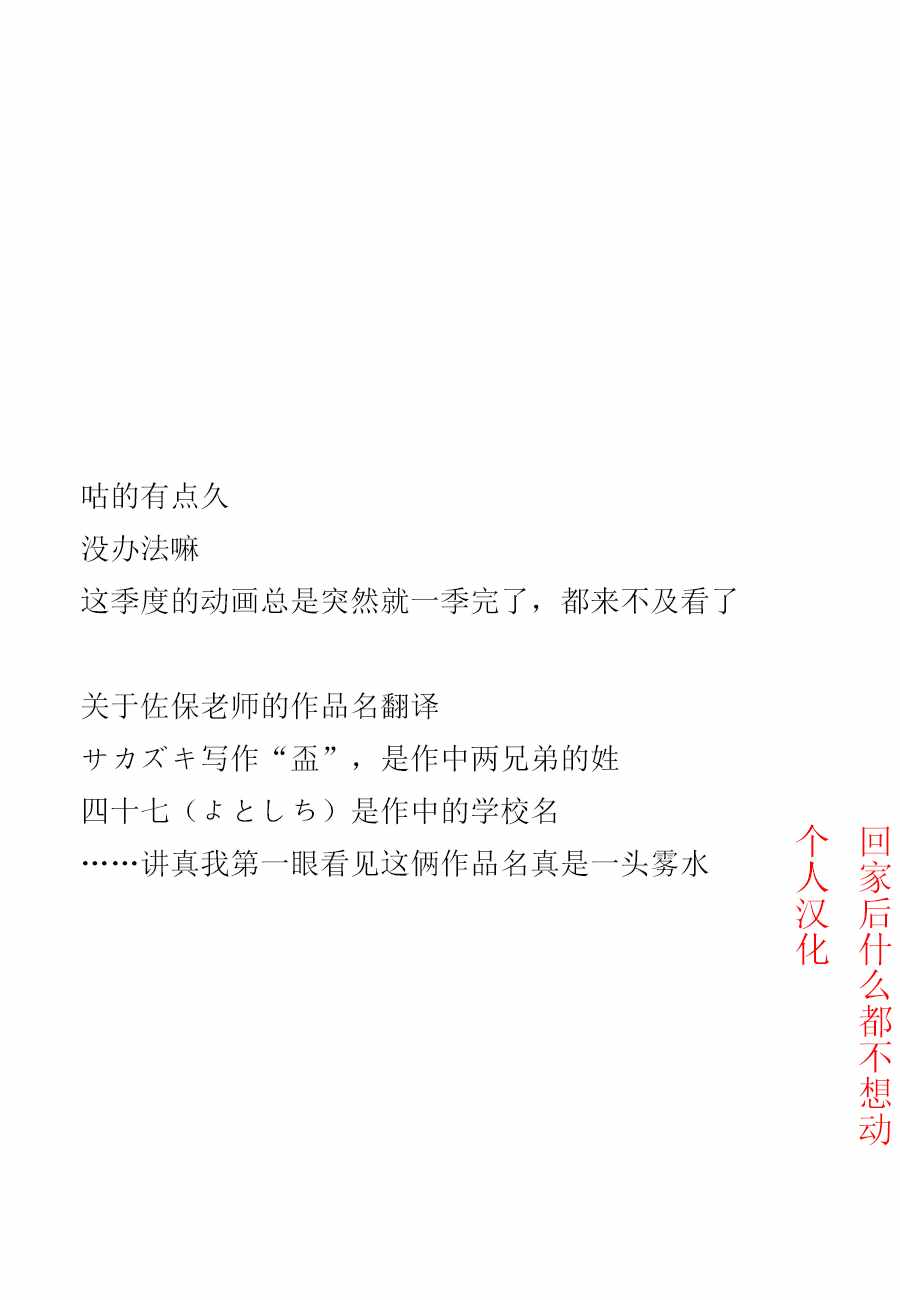 咕的有点久
没办法嘛
这季度的动画总是突然就一季完了，都来不及看了

关于佐保老师的作品名翻译
サカズキ写作“盃”，是作中两兄弟的姓
四十七（よとしち）是作中的学校名
……讲真我第一眼看见这俩作品名真是一头雾水

回家后什么都不想动
个人汉化